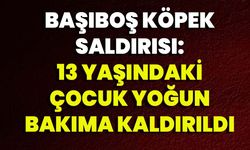 BAŞIBOŞ KÖPEK SALDIRISI:
13 YAŞINDAKİ ÇOCUK YOĞUN BAKIMA KALDIRILDI